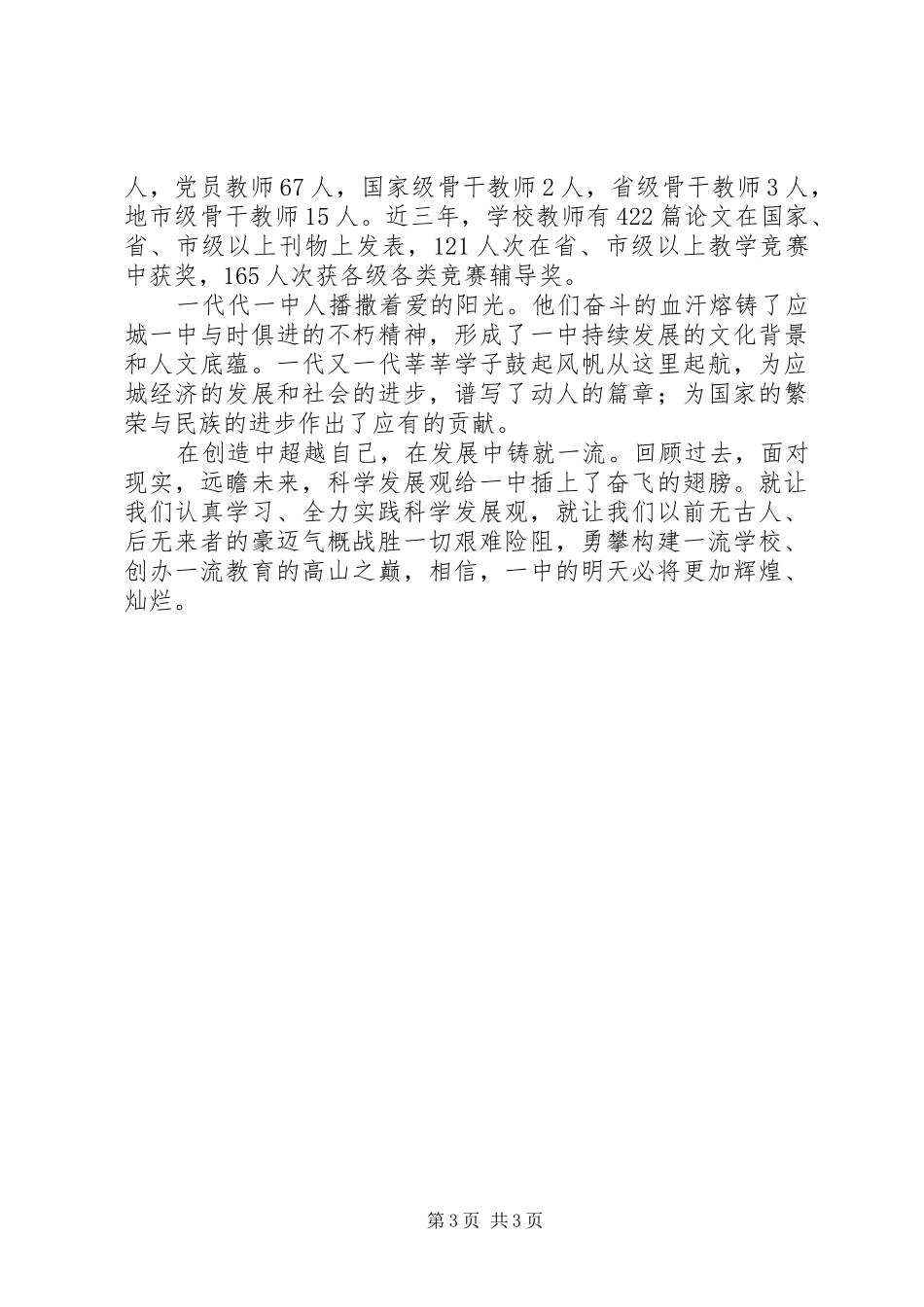 人，党员教师67人，国家级骨干教师2人，省级骨干教师3人，地市级骨干教师15人。近三年，学校教师有422篇论文在国家、省、市级以上刊物上发表，121人次在省、市级以上教学竞赛中获奖，165人次获各级各类竞赛辅导奖。

一代代一中人播撒着爱的阳光。他们奋斗的血汗熔铸了应城一中与时俱进的不朽精神，形成了一中持续发展的文化背景和人文底蕴。一代又一代莘莘学子鼓起风帆从这里起航，为应城经济的发展和社会的进步，谱写了动人的篇章；为国家的繁荣与民族的进步作出了应有的贡献。

在创造中超越自己，在发展中铸就一流。回顾过去，面对现实，远瞻未来，科学发展观给一中插上了奋飞的翅膀。就让我们认真学习、全力实践科学发展观，就让我们以前无古人、后无来者的豪迈气概战胜一切艰难险阻，勇攀构建一流学校、创办一流教育的高山之巅，相信，一中的明天必将更加辉煌、灿烂。

第3页 共3页